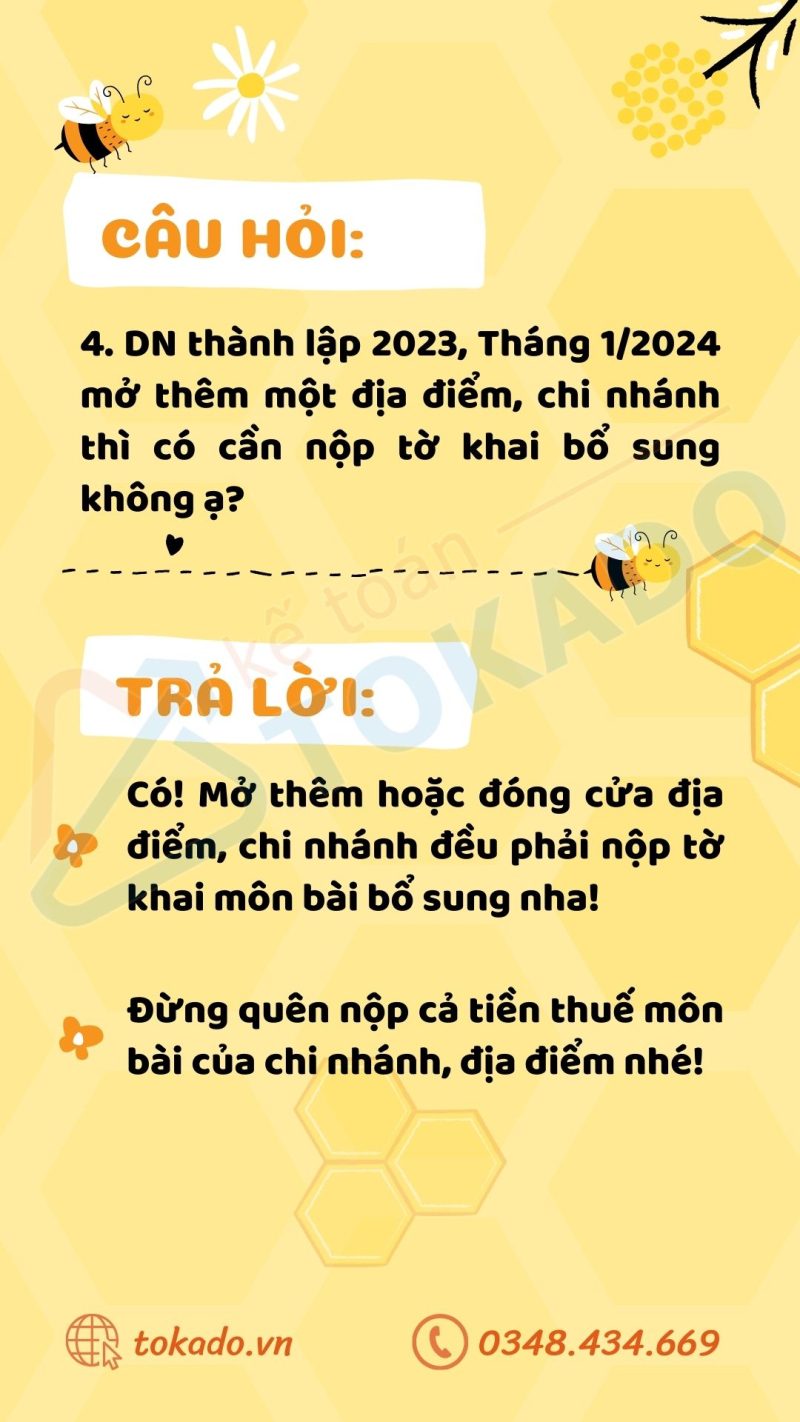 CÂU HỎI:

4. DN thành lập 2023, Tháng 1/2024 mở thêm một địa điểm, chi nhánh thì có cần nộp tờ khai bổ sung không ạ?

TRẢ LỜI:

Có! Mở thêm hoặc đóng cửa địa điểm, chi nhánh đều phải nộp tờ khai môn bài bổ sung nha!

Đừng quên nộp cả tiền thuế môn bài của chi nhánh, địa điểm nhé!

tokado.vn

0348.434.669

kế toán TOKADO